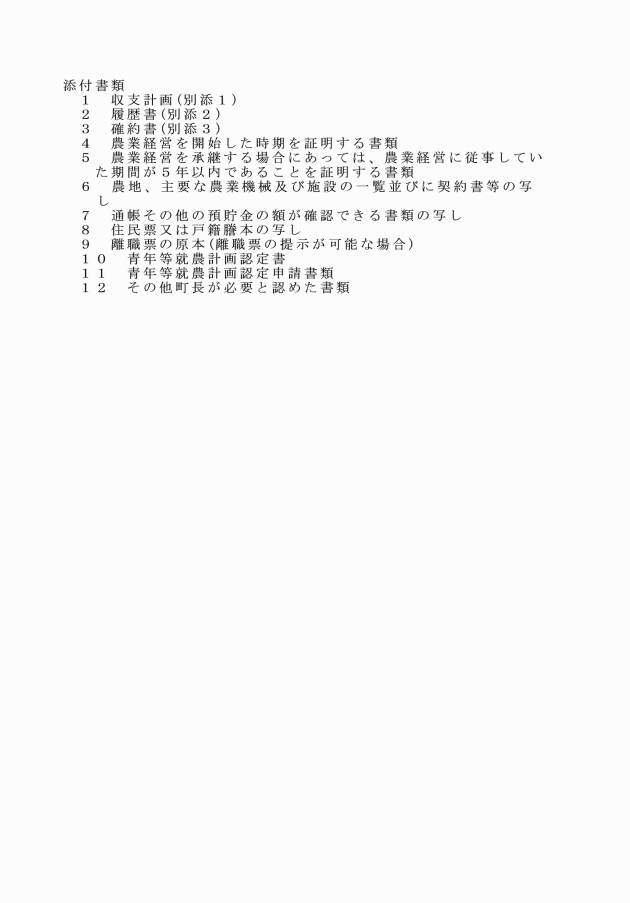 添付書類
1　収支計画(別添１)
2　履歴書(別添２)
3　確約書(別添３)
4　農業経営を開始した時期を証明する書類
5　農業経営を承継する場合にあっては、農業経営に従事していた期間が５年以内であることを証明する書類
6　農地、主要な農業機械及び施設の一覧並びに契約書等の写し
7　通帳その他の預貯金の額が確認できる書類の写し
8　住民票又は戸籍謄本の写し
9　離職票の原本(離職票の提示が可能な場合)
１０　青年等就農計画認定書
１１　青年等就農計画認定申請書類
１２　その他町長が必要と認めた書類